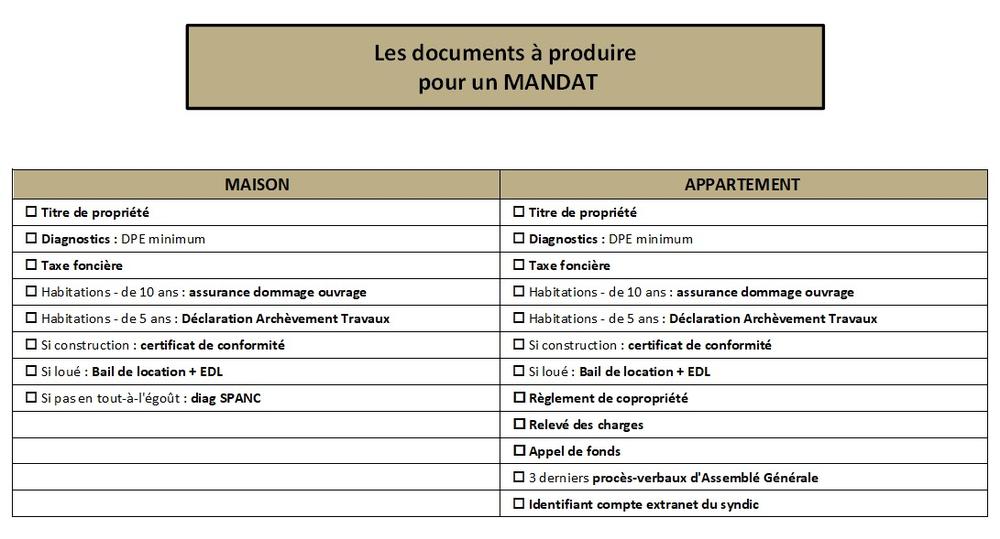 Les documents à produire
pour un MANDAT

| MAISON | APPARTEMENT |
|---|---|
| ☐ Titre de propriété | ☐ Titre de propriété |
| ☐ Diagnostics : DPE minimum | ☐ Diagnostics : DPE minimum |
| ☐ Taxe foncière | ☐ Taxe foncière |
| ☐ Habitations - de 10 ans : assurance dommage ouvrage | ☐ Habitations - de 10 ans : assurance dommage ouvrage |
| ☐ Habitations - de 5 ans : Déclaration Archèvement Travaux | ☐ Habitations - de 5 ans : Déclaration Archèvement Travaux |
| ☐ Si construction : certificat de conformité | ☐ Si construction : certificat de conformité |
| ☐ Si loué : Bail de location + EDL | ☐ Si loué : Bail de location + EDL |
| ☐ Si pas en tout-à-l'égoût : diag SPANC | ☐ Règlement de copropriété |
| | ☐ Relevé des charges |
| | ☐ Appel de fonds |
| | ☐ 3 derniers procès-verbaux d'Assemblé Générale |
| | ☐ Identifiant compte extranet du syndic |